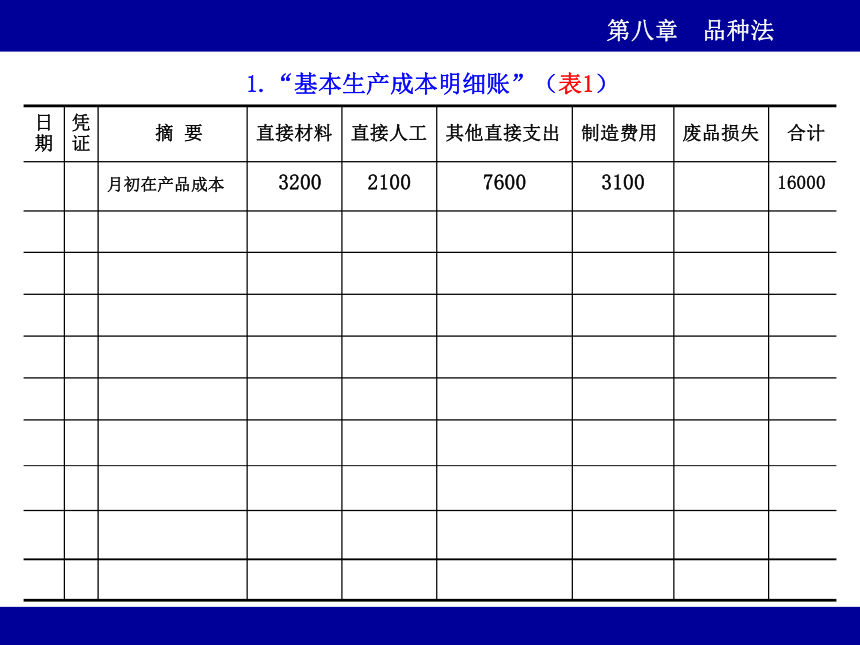 第八章　品种法

1.“基本生产成本明细账”（表1）

| 日期 | 凭证 | 摘 要 | 直接材料 | 直接人工 | 其他直接支出 | 制造费用 | 废品损失 | 合计 |
|---|---|---|---|---|---|---|---|---|
| | | 月初在产品成本 | 3200 | 2100 | 7600 | 3100 | | 16000 |
| | | | | | | | | |
| | | | | | | | | |
| | | | | | | | | |
| | | | | | | | | |
| | | | | | | | | |
| | | | | | | | | |
| | | | | | | | | |
| | | | | | | | | |
| | | | | | | | | |